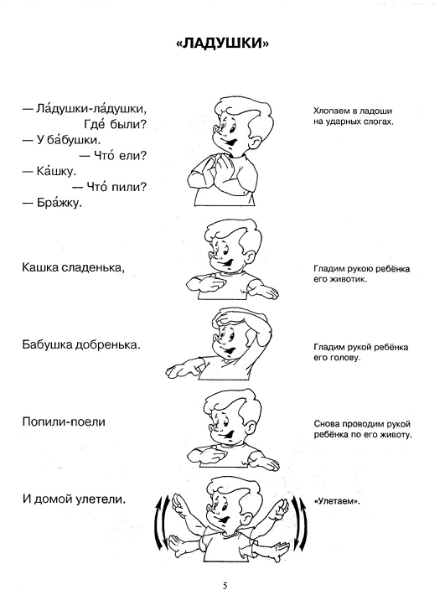 «ЛАДУШКИ»

— Ла́душки-ла́душки,
Где́ были?
— У ба́бушки.
— Что́ ели?
— Ка́шку.
— Что́ пили?
— Бра́жку.

Хлопаем в ладоши на ударных слогах.

Кашка сладенька,

Гладим рукою ребёнка его животик.

Бабушка добренька.

Гладим рукой ребёнка его голову.

Попили-поели

Снова проводим рукой ребёнка по его животу.

И домой улетели.

«Улетаем».

5